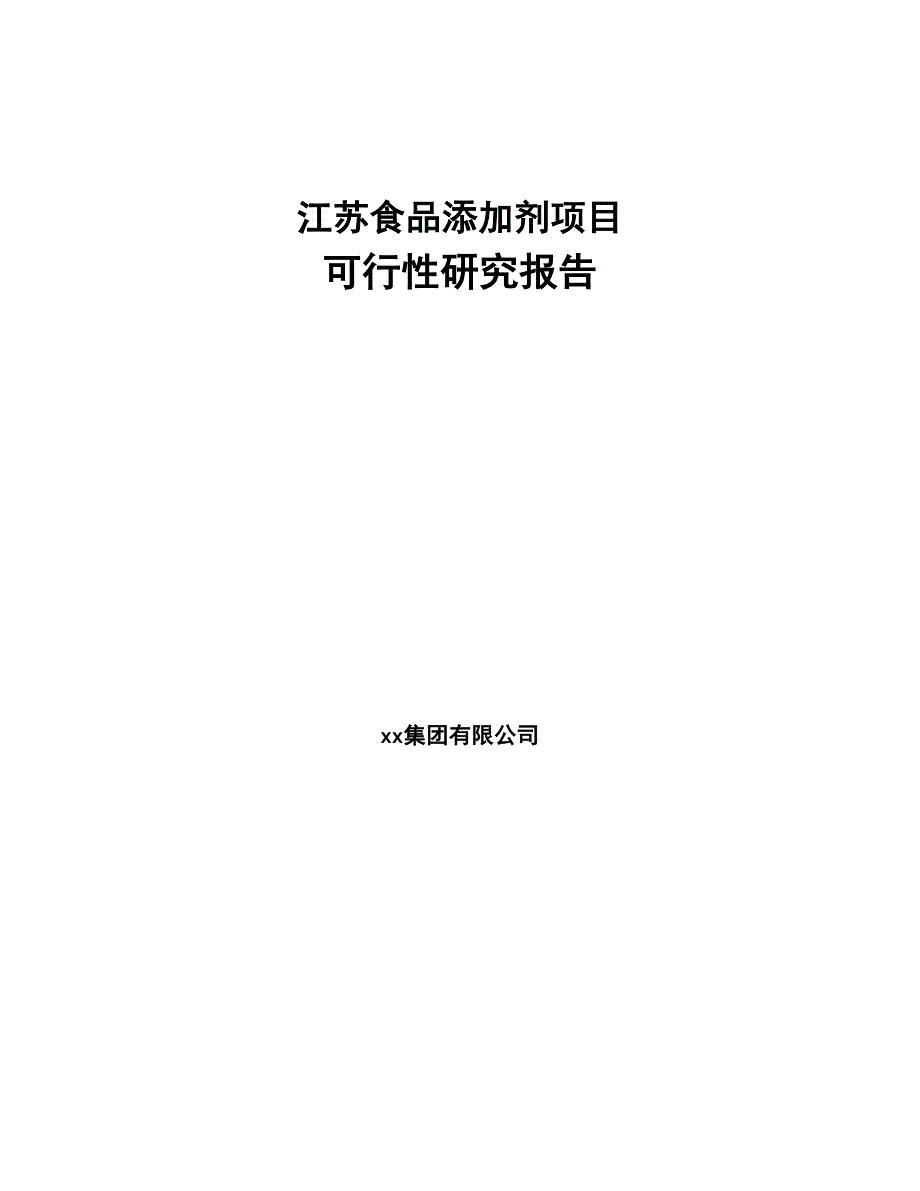 江苏食品添加剂项目
可行性研究报告

xx集团有限公司